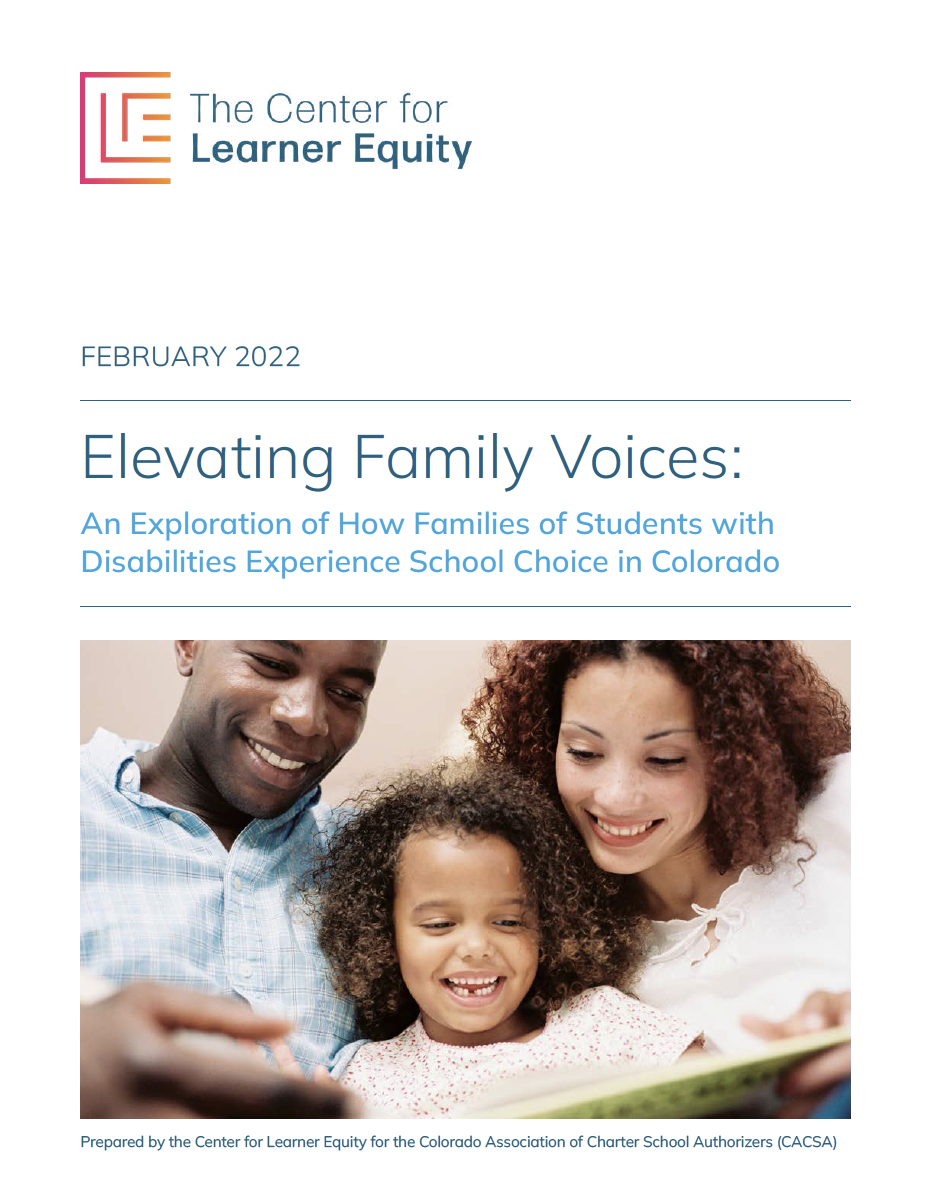 The Center for Learner Equity

FEBRUARY 2022

Elevating Family Voices:

An Exploration of How Families of Students with Disabilities Experience School Choice in Colorado

Prepared by the Center for Learner Equity for the Colorado Association of Charter School Authorizers (CACSA)